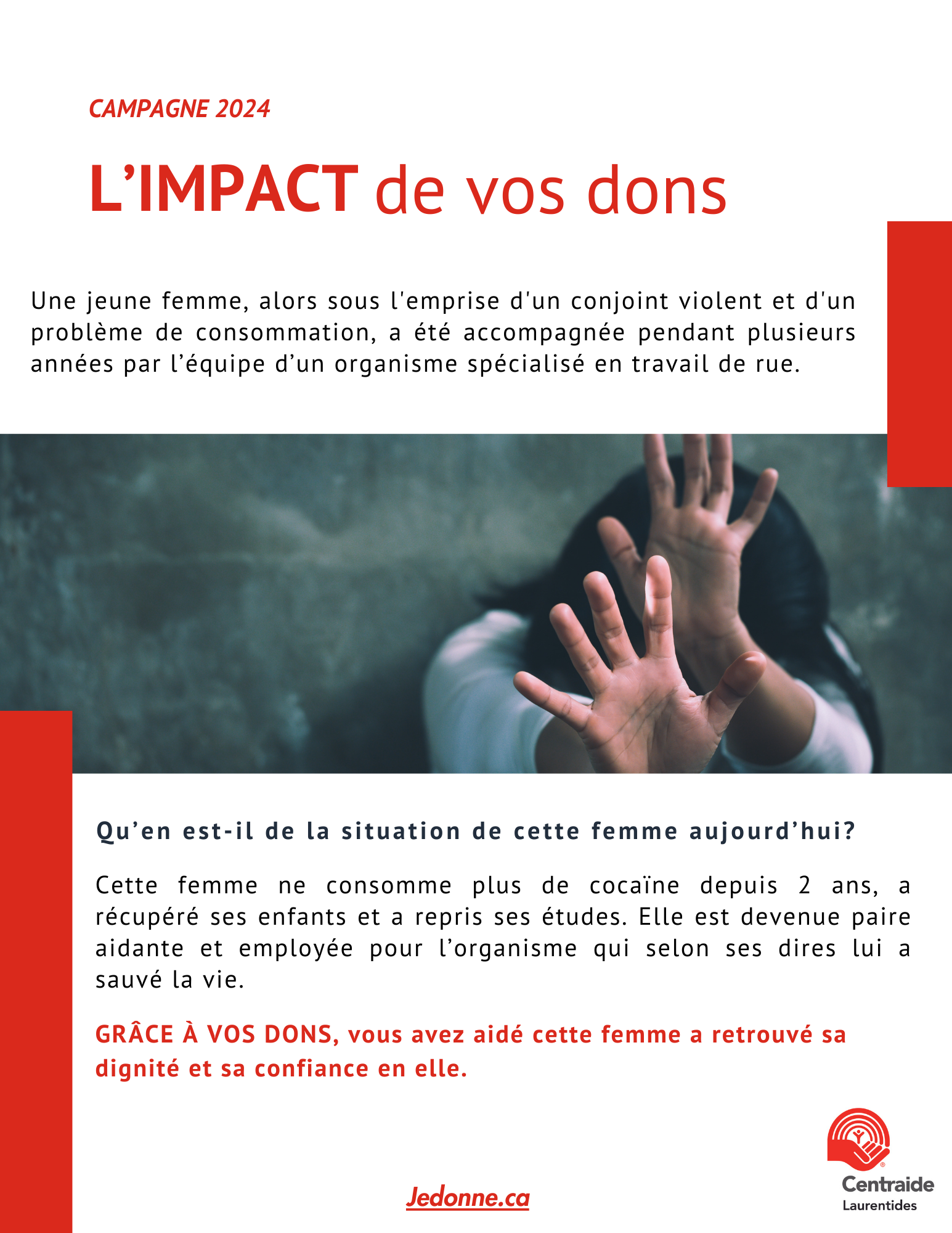 CAMPAGNE 2024

L'IMPACT de vos dons

Une jeune femme, alors sous l'emprise d'un conjoint violent et d'un problème de consommation, a été accompagnée pendant plusieurs années par l'équipe d'un organisme spécialisé en travail de rue.

Qu'en est-il de la situation de cette femme aujourd'hui?

Cette femme ne consomme plus de cocaïne depuis 2 ans, a récupéré ses enfants et a repris ses études. Elle est devenue paire aidante et employée pour l'organisme qui selon ses dires lui a sauvé la vie.

GRÂCE À VOS DONS, vous avez aidé cette femme a retrouvé sa dignité et sa confiance en elle.

Jedonne.ca

Centraide
Laurentides